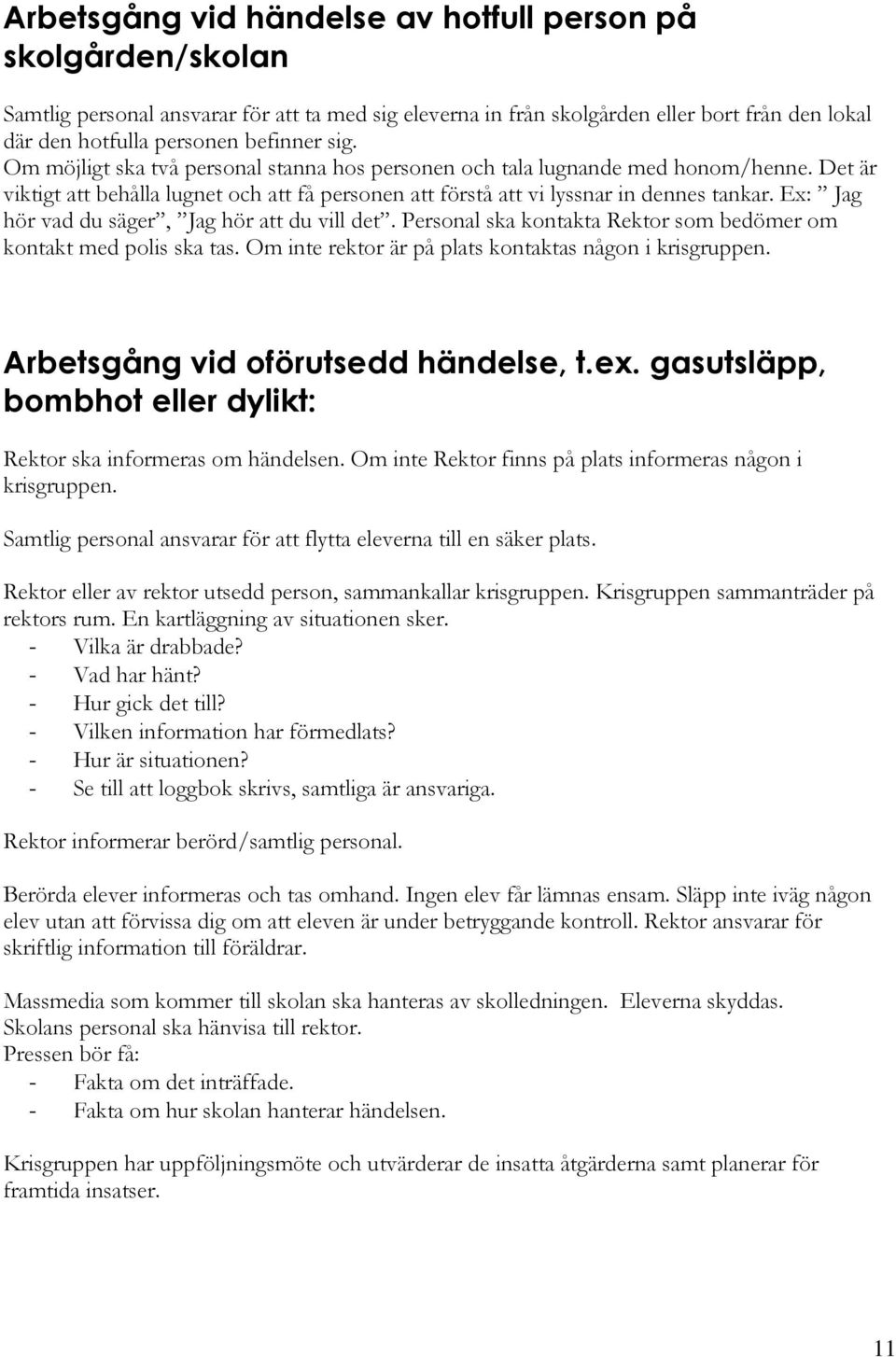 Arbetsgång vid händelse av hotfull person på skolgården/skolan

Samtlig personal ansvarar för att ta med sig eleverna in från skolgården eller bort från den lokal där den hotfulla personen befinner sig.
Om möjligt ska två personal stanna hos personen och tala lugnande med honom/henne. Det är viktigt att behålla lugnet och att få personen att förstå att vi lyssnar in dennes tankar. Ex: ”Jag hör vad du säger”, ”Jag hör att du vill det”. Personal ska kontakta Rektor som bedömer om kontakt med polis ska tas. Om inte rektor är på plats kontaktas någon i krisgruppen.

Arbetsgång vid oförutsedd händelse, t.ex. gasutsläpp, bombhot eller dylikt:

Rektor ska informeras om händelsen. Om inte Rektor finns på plats informeras någon i krisgruppen.

Samtlig personal ansvarar för att flytta eleverna till en säker plats.

Rektor eller av rektor utsedd person, sammankallar krisgruppen. Krisgruppen sammanträder på rektors rum. En kartläggning av situationen sker.
- Vilka är drabbade?
- Vad har hänt?
- Hur gick det till?
- Vilken information har förmedlats?
- Hur är situationen?
- Se till att loggbok skrivs, samtliga är ansvariga.

Rektor informerar berörd/samtlig personal.

Berörda elever informeras och tas omhand. Ingen elev får lämnas ensam. Släpp inte iväg någon elev utan att förvissa dig om att eleven är under betryggande kontroll. Rektor ansvarar för skriftlig information till föräldrar.

Massmedia som kommer till skolan ska hanteras av skolledningen. Eleverna skyddas. Skolans personal ska hänvisa till rektor.
Pressen bör få:
- Fakta om det inträffade.
- Fakta om hur skolan hanterar händelsen.

Krisgruppen har uppföljningsmöte och utvärderar de insatta åtgärderna samt planerar för framtida insatser.

11